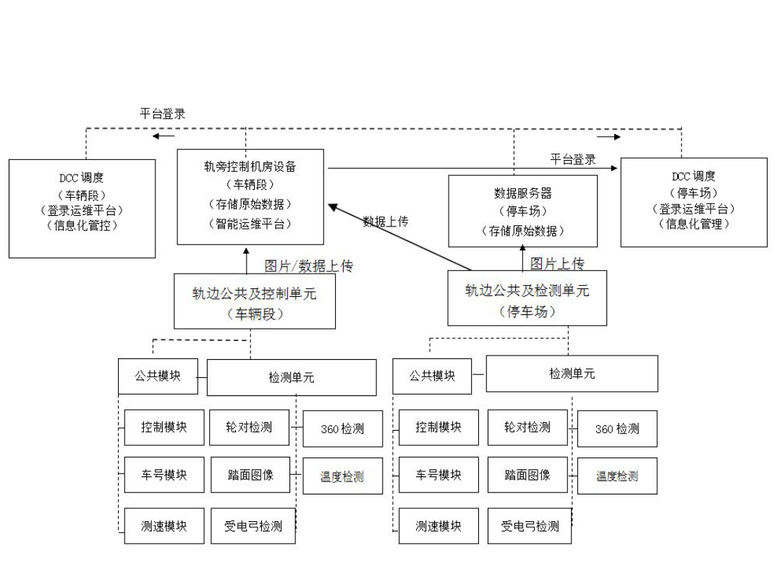 平台登录

DCC 调度
（车辆段）
（登录运维平台）
（信息化管控）

轨旁控制机房设备
（车辆段）
（存储原始数据）
（智能运维平台）

平台登录

数据服务器
（停车场）
（存储原始数据）

DCC 调度
（停车场）
（登录运维平台）
（信息化管理）

数据上传

图片/数据上传

图片上传

轨边公共及控制单元
（车辆段）

轨边公共及检测单元
（停车场）

公共模块

检测单元

控制模块

轮对检测

360 检测

车号模块

踏面图像

温度检测

测速模块

受电弓检测

公共模块

检测单元

控制模块

轮对检测

360 检测

车号模块

踏面图像

温度检测

测速模块

受电弓检测